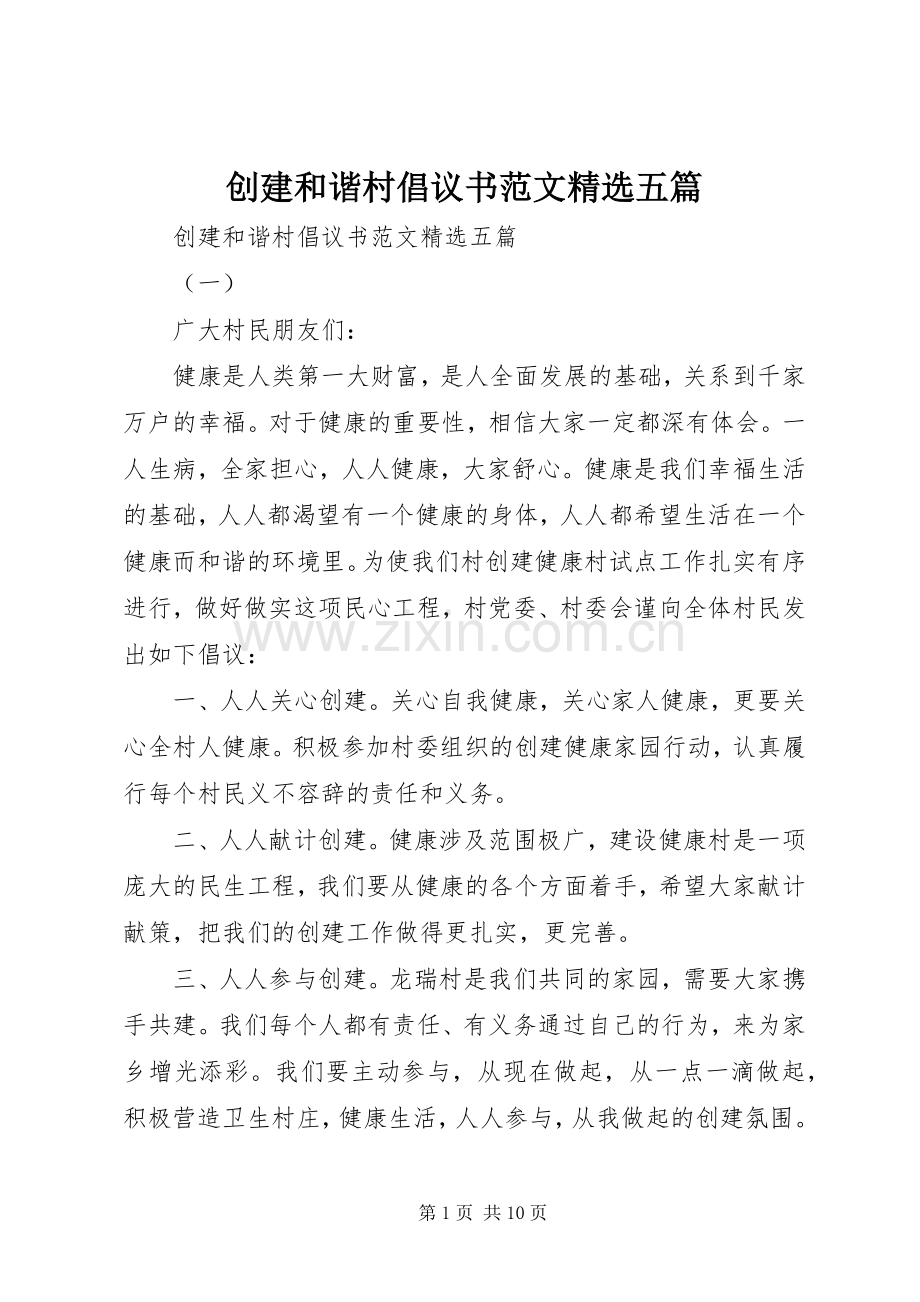 创建和谐村倡议书范文精选五篇

创建和谐村倡议书范文精选五篇

（一）

广大村民朋友们：

健康是人类第一大财富，是人全面发展的基础，关系到千家万户的幸福。对于健康的重要性，相信大家一定都深有体会。一人生病，全家担心，人人健康，大家舒心。健康是我们幸福生活的基础，人人都渴望有一个健康的身体，人人都希望生活在一个健康而和谐的环境里。为使我们村创建健康村试点工作扎实有序进行，做好做实这项民心工程，村党委、村委会谨向全体村民发出如下倡议：

一、人人关心创建。关心自我健康，关心家人健康，更要关心全村人健康。积极参加村委组织的创建健康家园行动，认真履行每个村民义不容辞的责任和义务。

二、人人献计创建。健康涉及范围极广，建设健康村是一项庞大的民生工程，我们要从健康的各个方面着手，希望大家献计献策，把我们的创建工作做得更扎实，更完善。

三、人人参与创建。龙瑞村是我们共同的家园，需要大家携手共建。我们每个人都有责任、有义务通过自己的行为，来为家乡增光添彩。我们要主动参与，从现在做起，从一点一滴做起，积极营造卫生村庄，健康生活，人人参与，从我做起的创建氛围。

第1页 共10页

www.zixin.com.cn